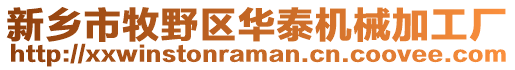 新乡市牧野区华泰机械加工厂
http://xxwinstonraman.cn.coovee.com